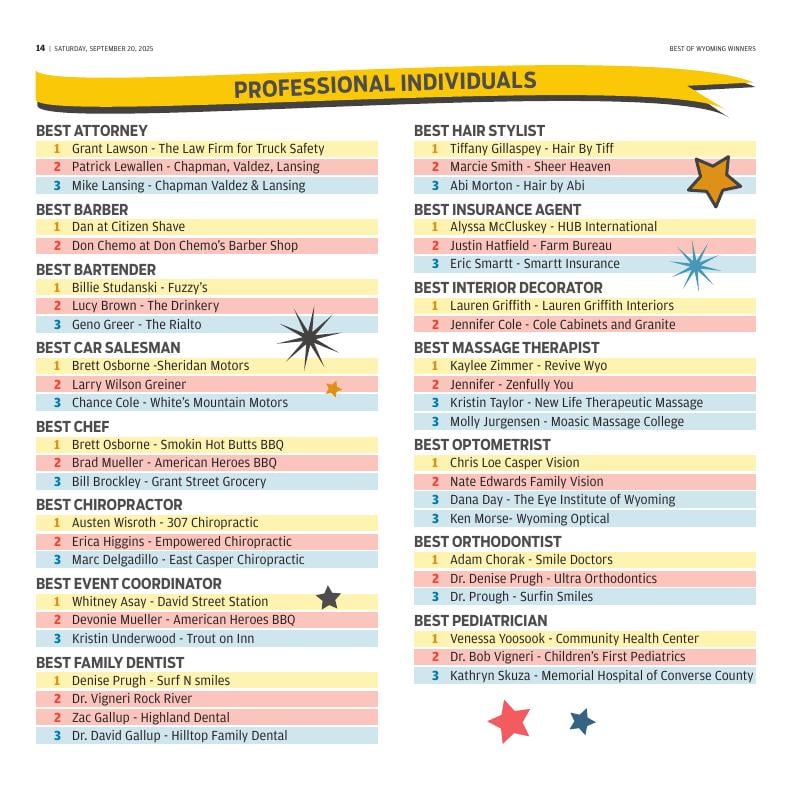 14 | SATURDAY, SEPTEMBER 20, 2025

BEST OF WYOMING WINNERS

PROFESSIONAL INDIVIDUALS

BEST ATTORNEY
1 Grant Lawson - The Law Firm for Truck Safety
2 Patrick Lewallen - Chapman, Valdez, Lansing
3 Mike Lansing - Chapman Valdez & Lansing

BEST BARBER
1 Dan at Citizen Shave
2 Don Chemo at Don Chemo's Barber Shop

BEST BARTENDER
1 Billie Studanski - Fuzzy's
2 Lucy Brown - The Drinkery
3 Geno Greer - The Rialto

BEST CAR SALESMAN
1 Brett Osborne -Sheridan Motors
2 Larry Wilson Greiner
3 Chance Cole - White's Mountain Motors

BEST CHEF
1 Brett Osborne - Smokin Hot Butts BBQ
2 Brad Mueller - American Heroes BBQ
3 Bill Brockley - Grant Street Grocery

BEST CHIROPRACTOR
1 Austen Wisroth - 307 Chiropractic
2 Erica Higgins - Empowered Chiropractic
3 Marc Delgadillo - East Casper Chiropractic

BEST EVENT COORDINATOR
1 Whitney Asay - David Street Station
2 Devonie Mueller - American Heroes BBQ
3 Kristin Underwood - Trout on Inn

BEST FAMILY DENTIST
1 Denise Prugh - Surf N smiles
2 Dr. Vigneri Rock River
2 Zac Gallup - Highland Dental
3 Dr. David Gallup - Hilltop Family Dental

BEST HAIR STYLIST
1 Tiffany Gillaspey - Hair By Tiff
2 Marcie Smith - Sheer Heaven
3 Abi Morton - Hair by Abi

BEST INSURANCE AGENT
1 Alyssa McCluskey - HUB International
2 Justin Hatfield - Farm Bureau
3 Eric Smartt - Smartt Insurance

BEST INTERIOR DECORATOR
1 Lauren Griffith - Lauren Griffith Interiors
2 Jennifer Cole - Cole Cabinets and Granite

BEST MASSAGE THERAPIST
1 Kaylee Zimmer - Revive Wyo
2 Jennifer - Zenfully You
3 Kristin Taylor - New Life Therapeutic Massage
3 Molly Jurgensen - Moasic Massage College

BEST OPTOMETRIST
1 Chris Loe Casper Vision
2 Nate Edwards Family Vision
3 Dana Day - The Eye Institute of Wyoming
3 Ken Morse- Wyoming Optical

BEST ORTHODONTIST
1 Adam Chorak - Smile Doctors
2 Dr. Denise Prugh - Ultra Orthodontics
3 Dr. Prough - Surfin Smiles

BEST PEDIATRICIAN
1 Venessa Yoosook - Community Health Center
2 Dr. Bob Vigneri - Children's First Pediatrics
3 Kathryn Skuza - Memorial Hospital of Converse County